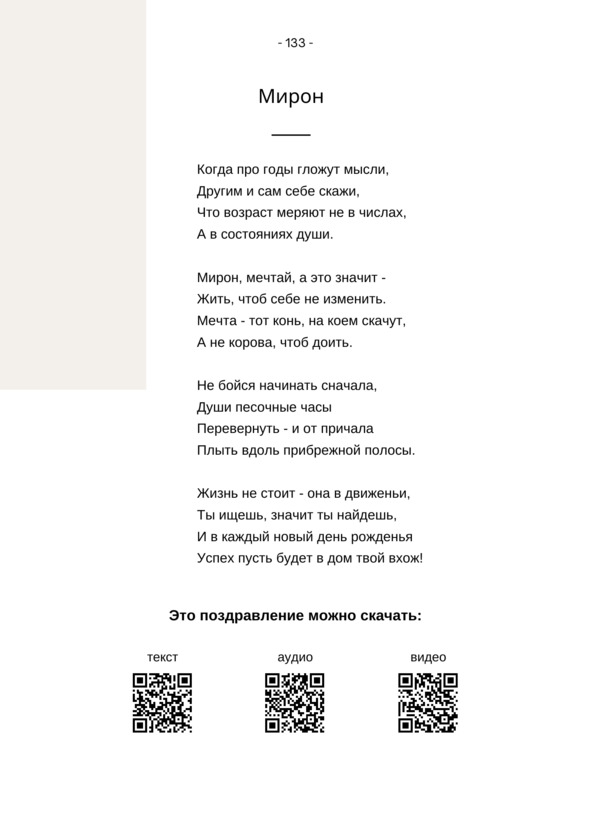 - 133 -

Мирон

Когда про годы гложут мысли,
Другим и сам себе скажи,
Что возраст меряют не в числах,
А в состояниях души.

Мирон, мечтай, а это значит -
Жить, чтоб себе не изменить.
Мечта - тот конь, на коем скачут,
А не корова, чтоб доить.

Не бойся начинать сначала,
Души песочные часы
Перевернуть - и от причала
Плыть вдоль прибрежной полосы.

Жизнь не стоит - она в движеньи,
Ты ищешь, значит ты найдешь,
И в каждый новый день рожденья
Успех пусть будет в дом твой вхож!

Это поздравление можно скачать:

текст

аудио

видео